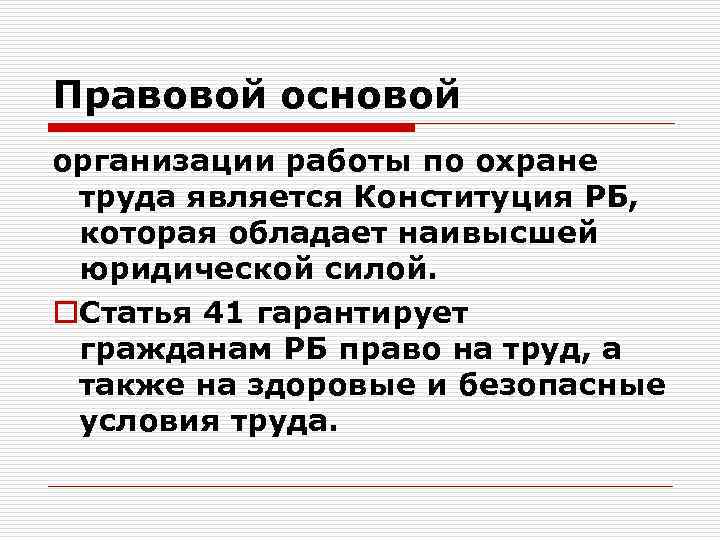 Правовой основой

организации работы по охране труда является Конституция РБ, которая обладает наивысшей юридической силой.

Статья 41 гарантирует гражданам РБ право на труд, а также на здоровые и безопасные условия труда.